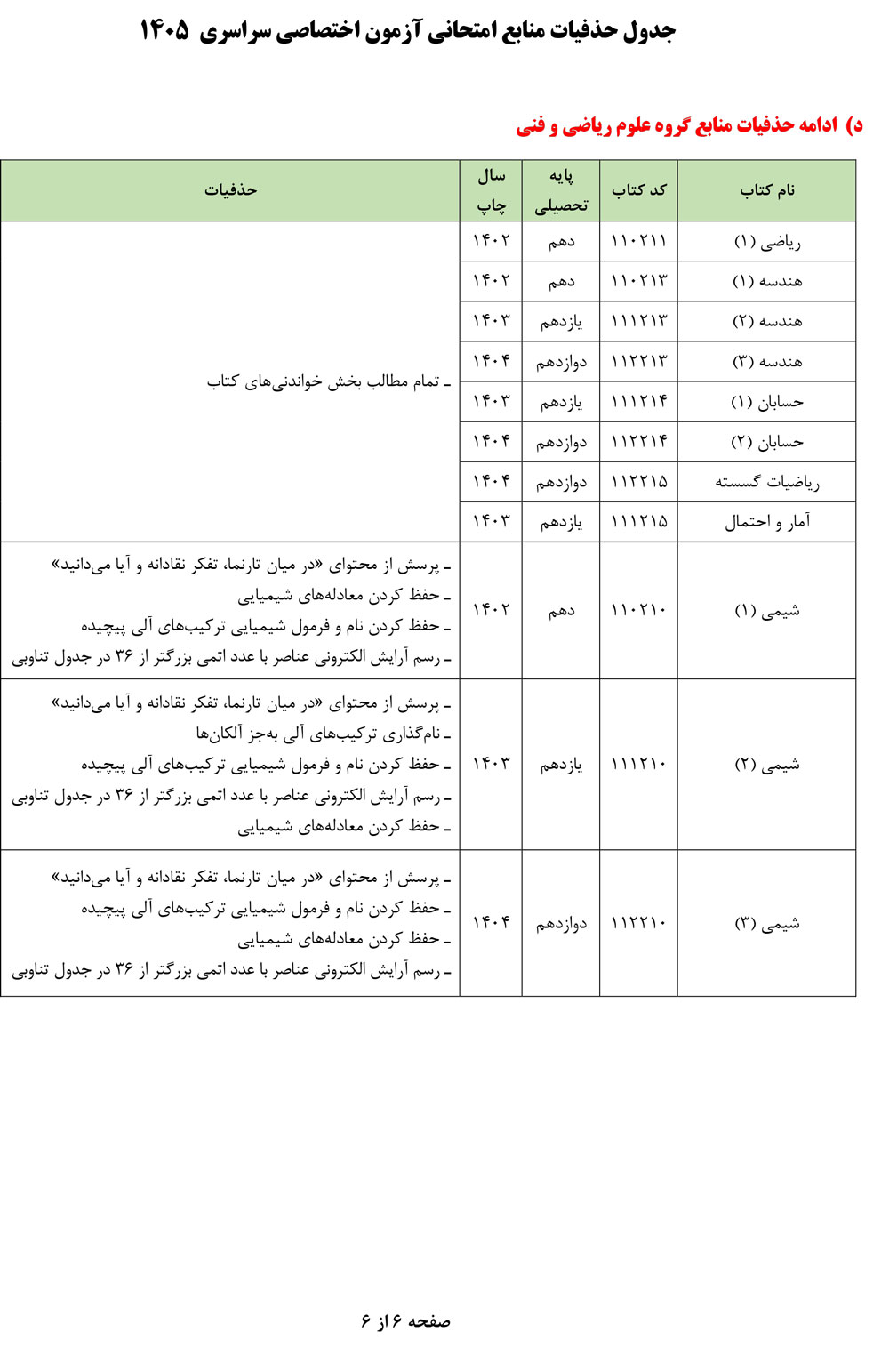 جدول حذفیات منابع امتحانی آزمون اختصاصی سراسری ۱۴۰۵

د) ادامه حذفیات منابع گروه علوم ریاضی و فنی

| نام کتاب | کد کتاب | پایه تحصیلی | سال چاپ | حذفیات |
|---|---|---|---|---|
| ریاضی (۱) | ۱۱۰۲۱۱ | دهم | ۱۴۰۲ | ـ تمام مطالب بخش خواندنی‌های کتاب |
| هندسه (۱) | ۱۱۰۲۱۳ | دهم | ۱۴۰۲ | |
| هندسه (۲) | ۱۱۱۲۱۳ | یازدهم | ۱۴۰۳ | |
| هندسه (۳) | ۱۱۲۲۱۳ | دوازدهم | ۱۴۰۴ | |
| حسابان (۱) | ۱۱۱۲۱۴ | یازدهم | ۱۴۰۳ | |
| حسابان (۲) | ۱۱۲۲۱۴ | دوازدهم | ۱۴۰۴ | |
| ریاضیات گسسته | ۱۱۲۲۱۵ | دوازدهم | ۱۴۰۴ | |
| آمار و احتمال | ۱۱۱۲۱۵ | یازدهم | ۱۴۰۳ | |
| شیمی (۱) | ۱۱۰۲۱۰ | دهم | ۱۴۰۲ | ـ پرسش از محتوای «در میان تارنما، تفکر نقادانه و آیا می‌دانید» ـ حفظ کردن معادله‌های شیمیایی ـ حفظ کردن نام و فرمول شیمیایی ترکیب‌های آلی پیچیده ـ رسم آرایش الکترونی عناصر با عدد اتمی بزرگتر از ۳۶ در جدول تناوبی |
| شیمی (۲) | ۱۱۱۲۱۰ | یازدهم | ۱۴۰۳ | ـ پرسش از محتوای «در میان تارنما، تفکر نقادانه و آیا می‌دانید» ـ نام‌گذاری ترکیب‌های آلی به‌جز آلکان‌ها ـ حفظ کردن نام و فرمول شیمیایی ترکیب‌های آلی پیچیده ـ رسم آرایش الکترونی عناصر با عدد اتمی بزرگتر از ۳۶ در جدول تناوبی ـ حفظ کردن معادله‌های شیمیایی |
| شیمی (۳) | ۱۱۲۲۱۰ | دوازدهم | ۱۴۰۴ | ـ پرسش از محتوای «در میان تارنما، تفکر نقادانه و آیا می‌دانید» ـ حفظ کردن نام و فرمول شیمیایی ترکیب‌های آلی پیچیده ـ حفظ کردن معادله‌های شیمیایی ـ رسم آرایش الکترونی عناصر با عدد اتمی بزرگتر از ۳۶ در جدول تناوبی |

صفحه ۶ از ۶